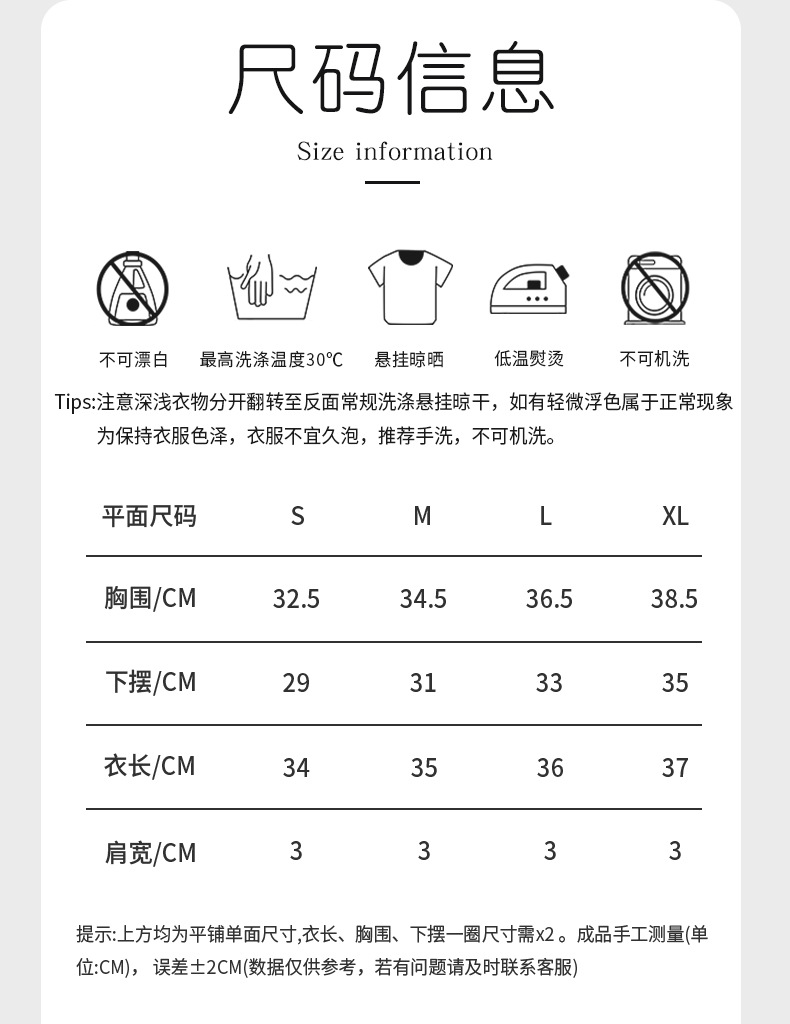 尺码信息

Size information

不可漂白

最高洗涤温度30℃

悬挂晾晒

低温熨烫

不可机洗

Tips:注意深浅衣物分开翻转至反面常规洗涤悬挂晾干，如有轻微浮色属于正常现象为保持衣服色泽，衣服不宜久泡，推荐手洗，不可机洗。

| 平面尺码 | S | M | L | XL |
|---|---|---|---|---|
| 胸围/CM | 32.5 | 34.5 | 36.5 | 38.5 |
| 下摆/CM | 29 | 31 | 33 | 35 |
| 衣长/CM | 34 | 35 | 36 | 37 |
| 肩宽/CM | 3 | 3 | 3 | 3 |

提示:上方均为平铺单面尺寸,衣长、胸围、下摆一圈尺寸需x2。成品手工测量(单位:CM)，误差±2CM(数据仅供参考，若有问题请及时联系客服)